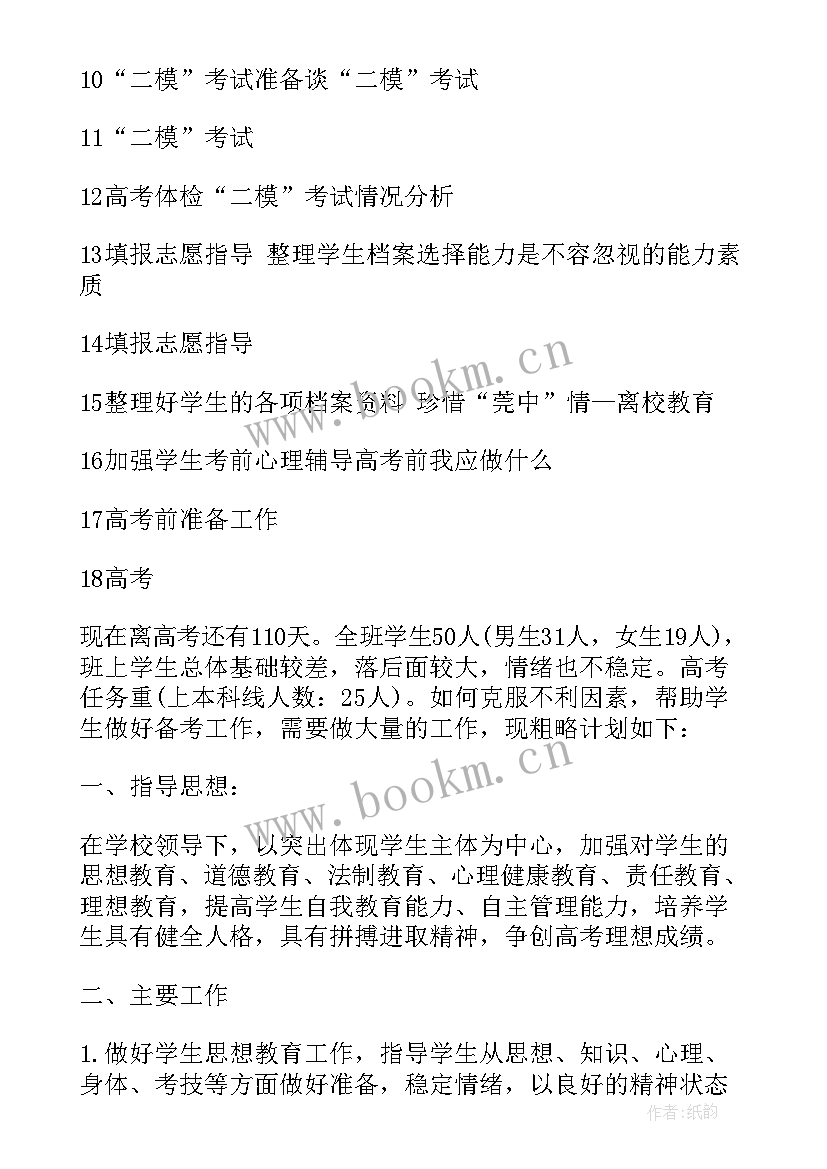 10“二模”考试准备谈“二模”考试

11“二模”考试

12高考体检“二模”考试情况分析

13填报志愿指导 整理学生档案选择能力是不容忽视的能力素质

14填报志愿指导

15整理好学生的各项档案资料 珍惜“莞中”情—离校教育

16加强学生考前心理辅导高考前我应做什么

17高考前准备工作

18高考

现在离高考还有110天。全班学生50人(男生31人，女生19人)，班上学生总体基础较差，落后面较大，情绪也不稳定。高考任务重(上本科线人数：25人)。如何克服不利因素，帮助学生做好备考工作，需要做大量的工作，现粗略计划如下：

一、指导思想：

在学校领导下，以突出体现学生主体为中心，加强对学生的思想教育、道德教育、法制教育、心理健康教育、责任教育、理想教育，提高学生自我教育能力、自主管理能力，培养学生具有健全人格，具有拼搏进取精神，争创高考理想成绩。

二、主要工作

1.做好学生思想教育工作，指导学生从思想、知识、心理、身体、考技等方面做好准备，稳定情绪，以良好的精神状态

www.bookm.cn

www.bookm.cn

作者:纸韵